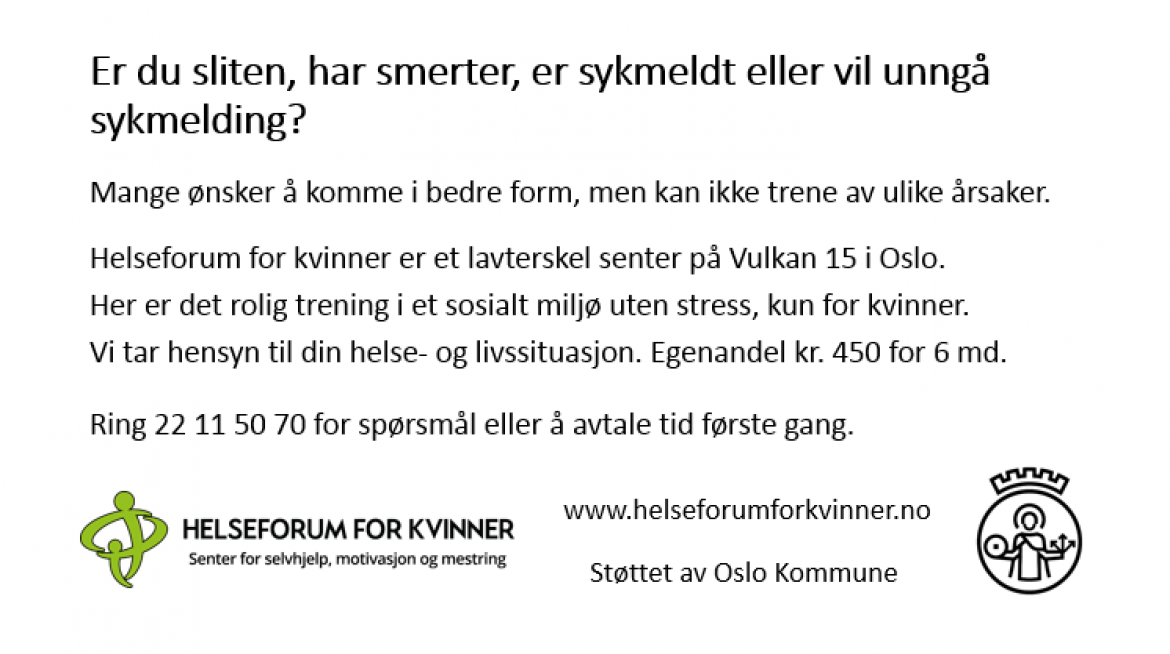 Er du sliten, har smerter, er sykmeldt eller vil unngå sykmelding?

Mange ønsker å komme i bedre form, men kan ikke trene av ulike årsaker.

Helseforum for kvinner er et lavterskel senter på Vulkan 15 i Oslo.
Her er det rolig trening i et sosialt miljø uten stress, kun for kvinner.
Vi tar hensyn til din helse- og livssituasjon. Egenandel kr. 450 for 6 md.

Ring 22 11 50 70 for spørsmål eller å avtale tid første gang.

HELSEFORUM FOR KVINNER
Senter for selvhjelp, motivasjon og mestring

www.helseforumforkvinner.no

Støttet av Oslo Kommune